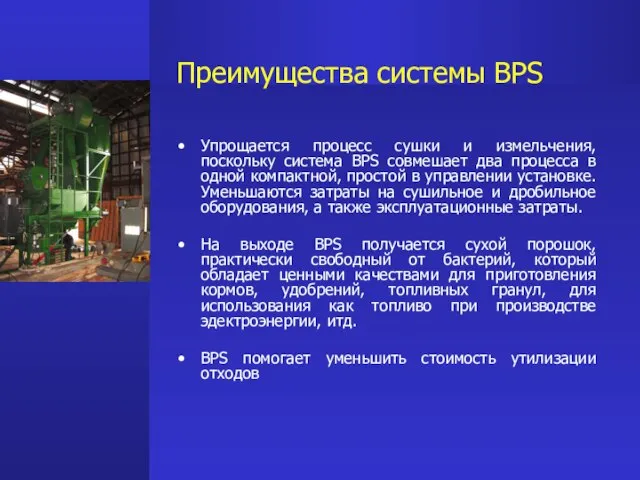 Преимущества системы BPS

• Упрощается процесс сушки и измельчения, поскольку система BPS совмешает два процесса в одной компактной, простой в управлении установке. Уменьшаются затраты на сушильное и дробильное оборудования, а также эксплуатационные затраты.

• На выходе BPS получается сухой порошок, практически свободный от бактерий, который обладает ценными качествами для приготовления кормов, удобрений, топливных гранул, для использования как топливо при производстве эдектроэнергии, итд.

• BPS помогает уменьшить стоимость утилизации отходов